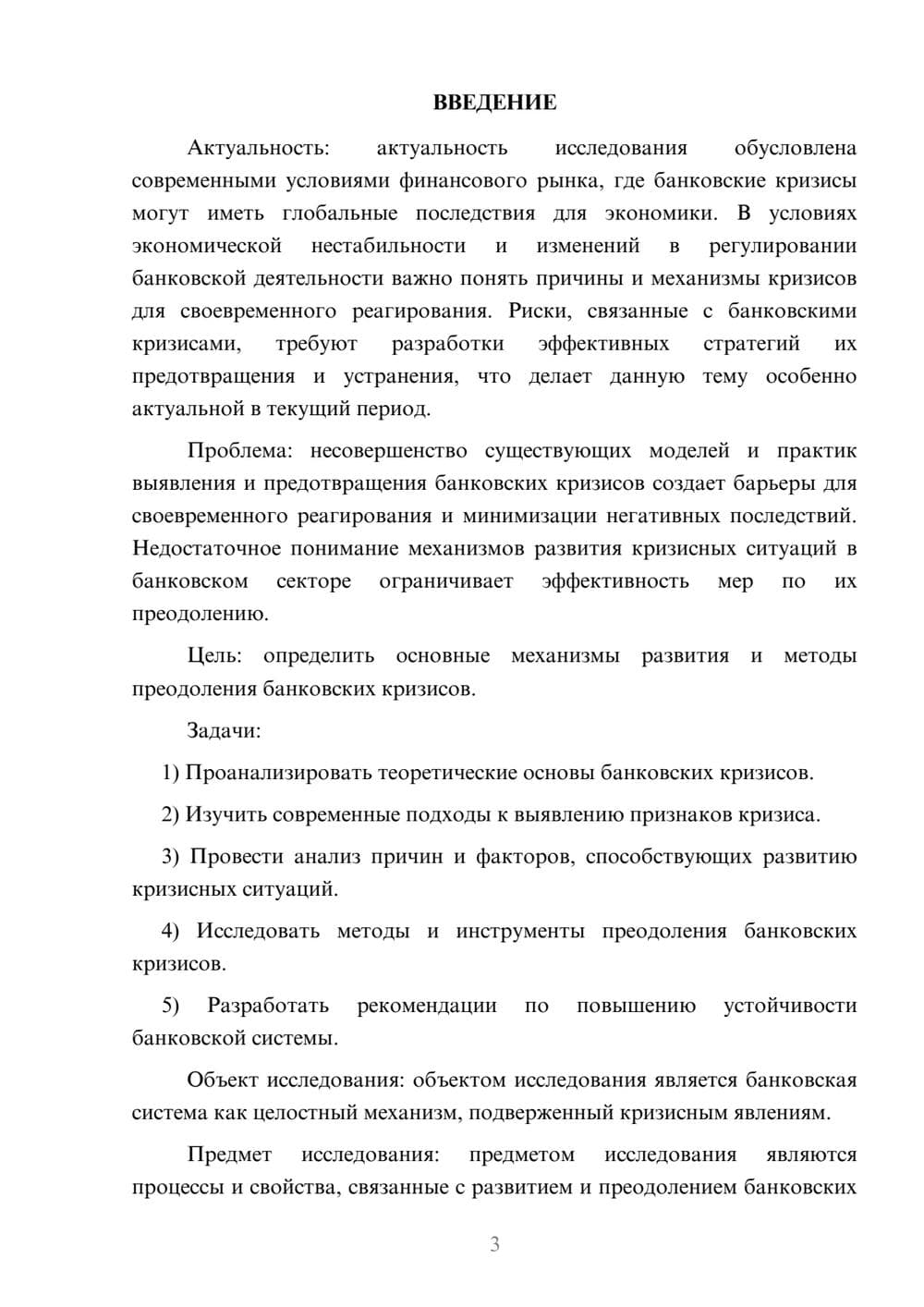 ВВЕДЕНИЕ

Актуальность: актуальность исследования обусловлена современными условиями финансового рынка, где банковские кризисы могут иметь глобальные последствия для экономики. В условиях экономической нестабильности и изменений в регулировании банковской деятельности важно понять причины и механизмы кризисов для своевременного реагирования. Риски, связанные с банковскими кризисами, требуют разработки эффективных стратегий их предотвращения и устранения, что делает данную тему особенно актуальной в текущий период.

Проблема: несовершенство существующих моделей и практик выявления и предотвращения банковских кризисов создает барьеры для своевременного реагирования и минимизации негативных последствий. Недостаточное понимание механизмов развития кризисных ситуаций в банковском секторе ограничивает эффективность мер по их преодолению.

Цель: определить основные механизмы развития и методы преодоления банковских кризисов.

Задачи:

1) Проанализировать теоретические основы банковских кризисов.

2) Изучить современные подходы к выявлению признаков кризиса.

3) Провести анализ причин и факторов, способствующих развитию кризисных ситуаций.

4) Исследовать методы и инструменты преодоления банковских кризисов.

5) Разработать рекомендации по повышению устойчивости банковской системы.

Объект исследования: объектом исследования является банковская система как целостный механизм, подверженный кризисным явлениям.

Предмет исследования: предметом исследования являются процессы и свойства, связанные с развитием и преодолением банковских

3